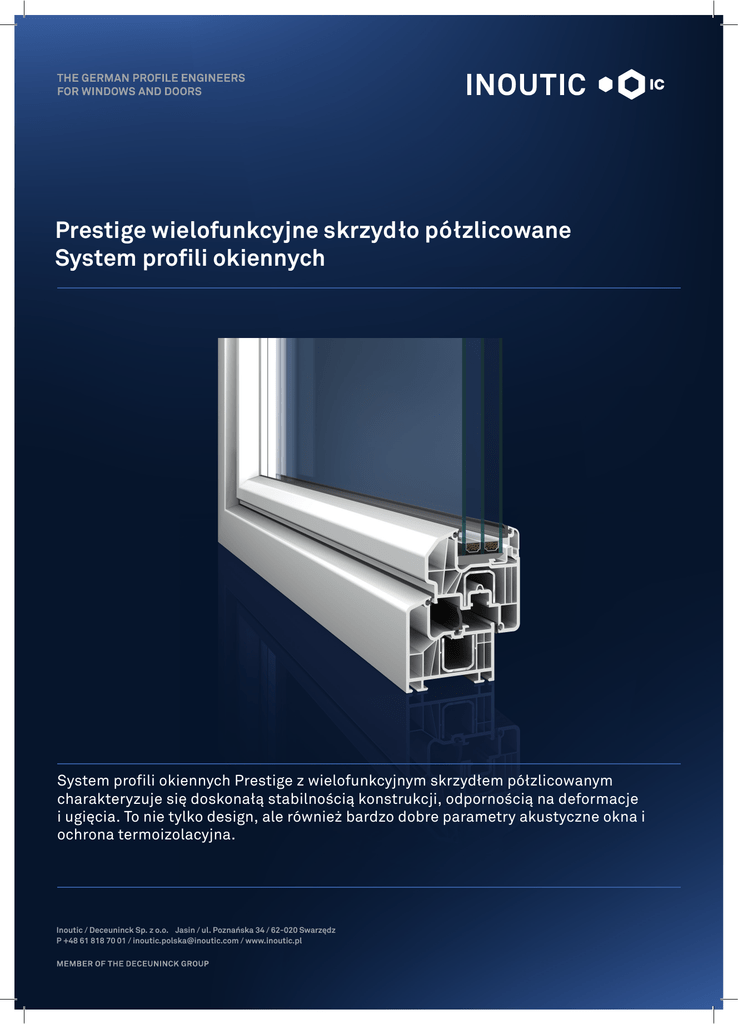 THE GERMAN PROFILE ENGINEERS
FOR WINDOWS AND DOORS

INOUTIC IC

Prestige wielofunkcyjne skrzydło półzlicowane
System profili okiennych

System profili okiennych Prestige z wielofunkcyjnym skrzydłem półzlicowanym charakteryzuje się doskonałą stabilnością konstrukcji, odpornością na deformacje i ugięcia. To nie tylko design, ale również bardzo dobre parametry akustyczne okna i ochrona termoizolacyjna.

Inoutic / Deceuninck Sp. z o.o. Jasin / ul. Poznańska 34 / 62-020 Swarzędz
P +48 61 818 70 01 / inoutic.polska@inoutic.com / www.inoutic.pl

MEMBER OF THE DECEUNINCK GROUP